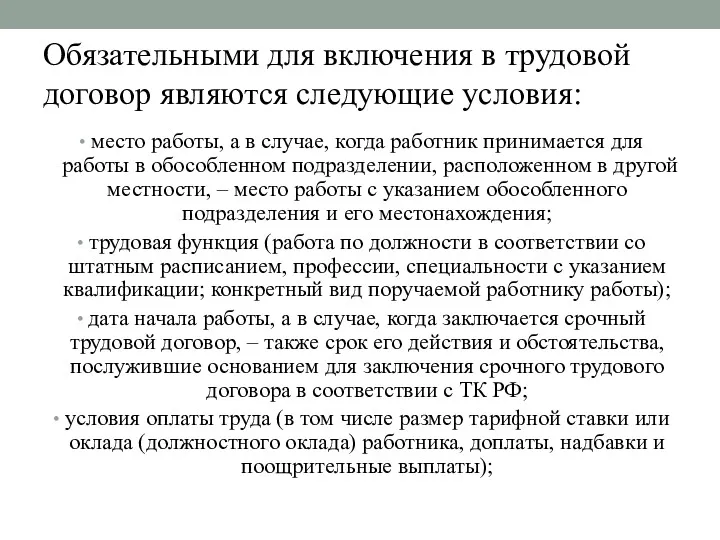 Обязательными для включения в трудовой договор являются следующие условия:

• место работы, а в случае, когда работник принимается для работы в обособленном подразделении, расположенном в другой местности, – место работы с указанием обособленного подразделения и его местонахождения;

• трудовая функция (работа по должности в соответствии со штатным расписанием, профессии, специальности с указанием квалификации; конкретный вид поручаемой работнику работы);

• дата начала работы, а в случае, когда заключается срочный трудовой договор, – также срок его действия и обстоятельства, послужившие основанием для заключения срочного трудового договора в соответствии с ТК РФ;

• условия оплаты труда (в том числе размер тарифной ставки или оклада (должностного оклада) работника, доплаты, надбавки и поощрительные выплаты);